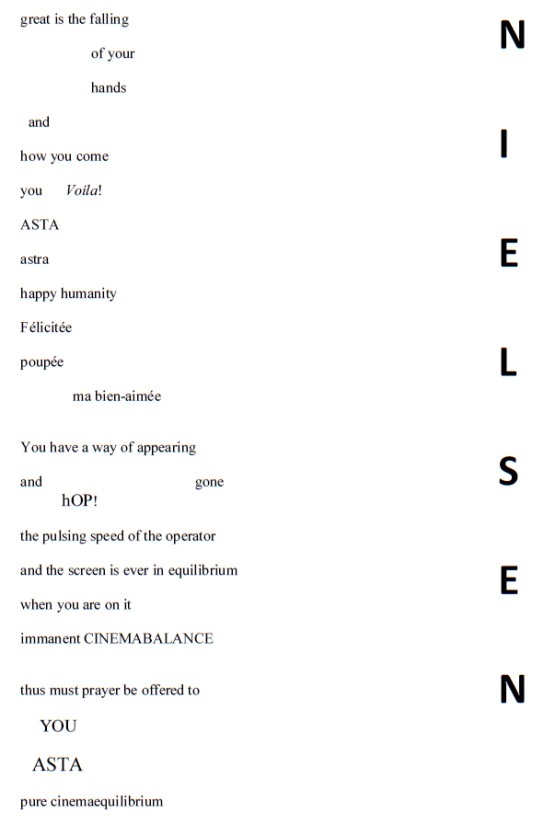 great is the falling

of your

hands

and

how you come

you Voila!

ASTA

astra

happy humanity

Félicitée

poupée

ma bien-aimée

You have a way of appearing

and gone

hOP!

the pulsing speed of the operator

and the screen is ever in equilibrium

when you are on it

immanent CINEMABALANCE

thus must prayer be offered to

YOU

ASTA

pure cinemaequilibrium

N
I
E
L
S
E
N